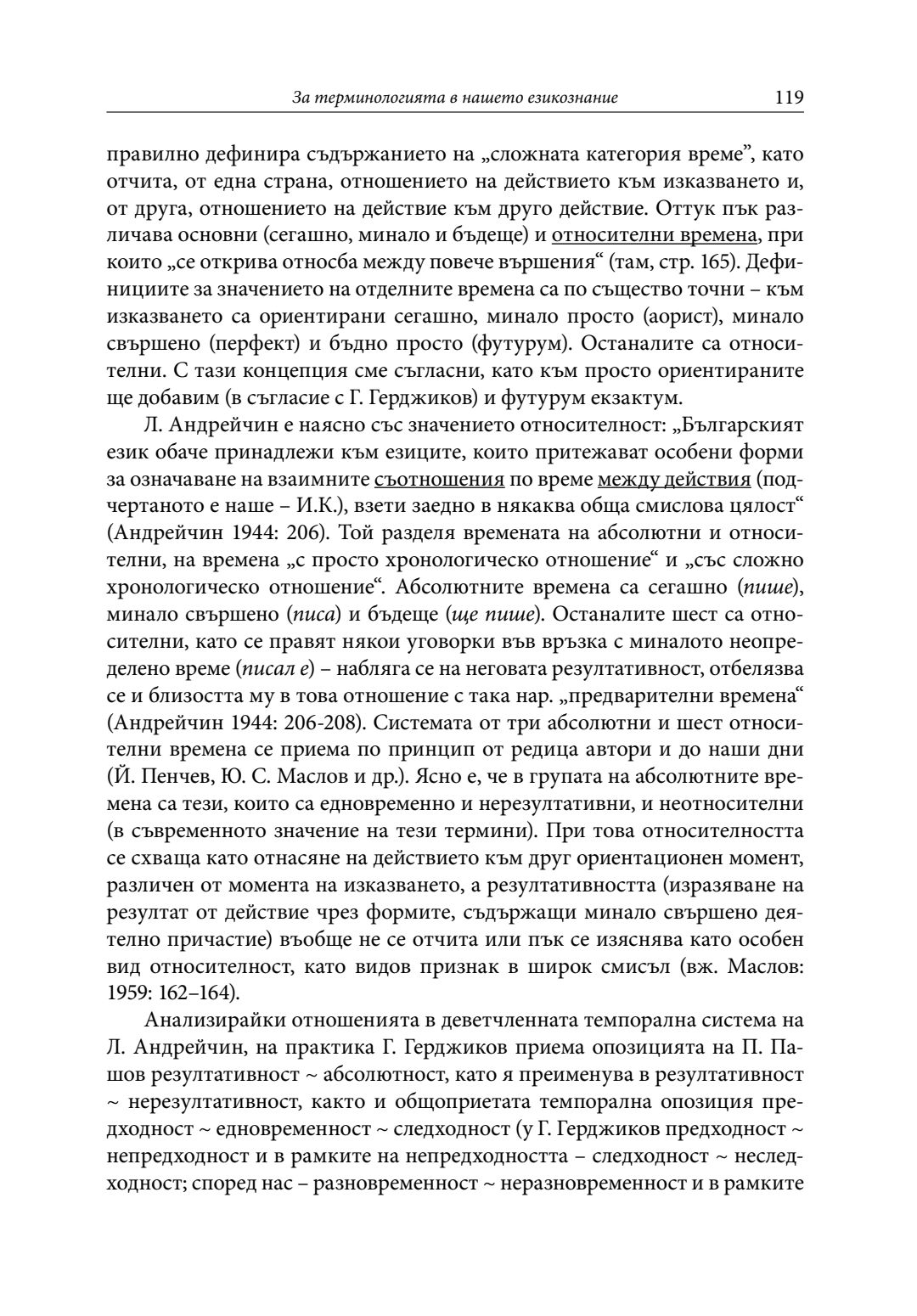 За терминологията в нашето езикознание 119

правилно дефинира съдържанието на „сложната категория време”, като отчита, от една страна, отношението на действието към изказването и, от друга, отношението на действие към друго действие. Оттук пък различава основни (сегашно, минало и бъдеще) и относителни времена, при които „се открива относба между повече вършения“ (там, стр. 165). Дефинициите за значението на отделните времена са по същество точни – към изказването са ориентирани сегашно, минало просто (аорист), минало свършено (перфект) и бъдно просто (футурум). Останалите са относителни. С тази концепция сме съгласни, като към просто ориентираните ще добавим (в съгласие с Г. Герджиков) и футурум екзактум.

Л. Андрейчин е наясно със значението относителност: „Българският език обаче принадлежи към езиците, които притежават особени форми за означаване на взаимните съотношения по време между действия (подчертаното е наше – И.К.), взети заедно в някаква обща смислова цялост“ (Андрейчин 1944: 206). Той разделя времената на абсолютни и относителни, на времена „с просто хронологическо отношение“ и „със сложно хронологическо отношение“. Абсолютните времена са сегашно (пише), минало свършено (писа) и бъдеще (ще пише). Останалите шест са относителни, като се правят някои уговорки във връзка с миналото неопределено време (писал е) – набляга се на неговата резултативност, отбелязва се и близостта му в това отношение с така нар. „предварителни времена“ (Андрейчин 1944: 206-208). Системата от три абсолютни и шест относителни времена се приема по принцип от редица автори и до наши дни (Й. Пенчев, Ю. С. Маслов и др.). Ясно е, че в групата на абсолютните времена са тези, които са едновременно и нерезултативни, и неотносителни (в съвременното значение на тези термини). При това относителността се схваща като отнасяне на действието към друг ориентационен момент, различен от момента на изказването, а резултативността (изразяване на резултат от действие чрез формите, съдържащи минало свършено деятелно причастие) въобще не се отчита или пък се изяснява като особен вид относителност, като видов признак в широк смисъл (вж. Маслов: 1959: 162–164).

Анализирайки отношенията в деветчленната темпорална система на Л. Андрейчин, на практика Г. Герджиков приема опозицията на П. Пашов резултативност ~ абсолютност, като я преименува в резултативност ~ нерезултативност, както и общоприетата темпорална опозиция предходност ~ едновременност ~ следходност (у Г. Герджиков предходност ~ непредходност и в рамките на непредходността – следходност ~ неследходност; според нас – разновременност ~ неразновременност и в рамките